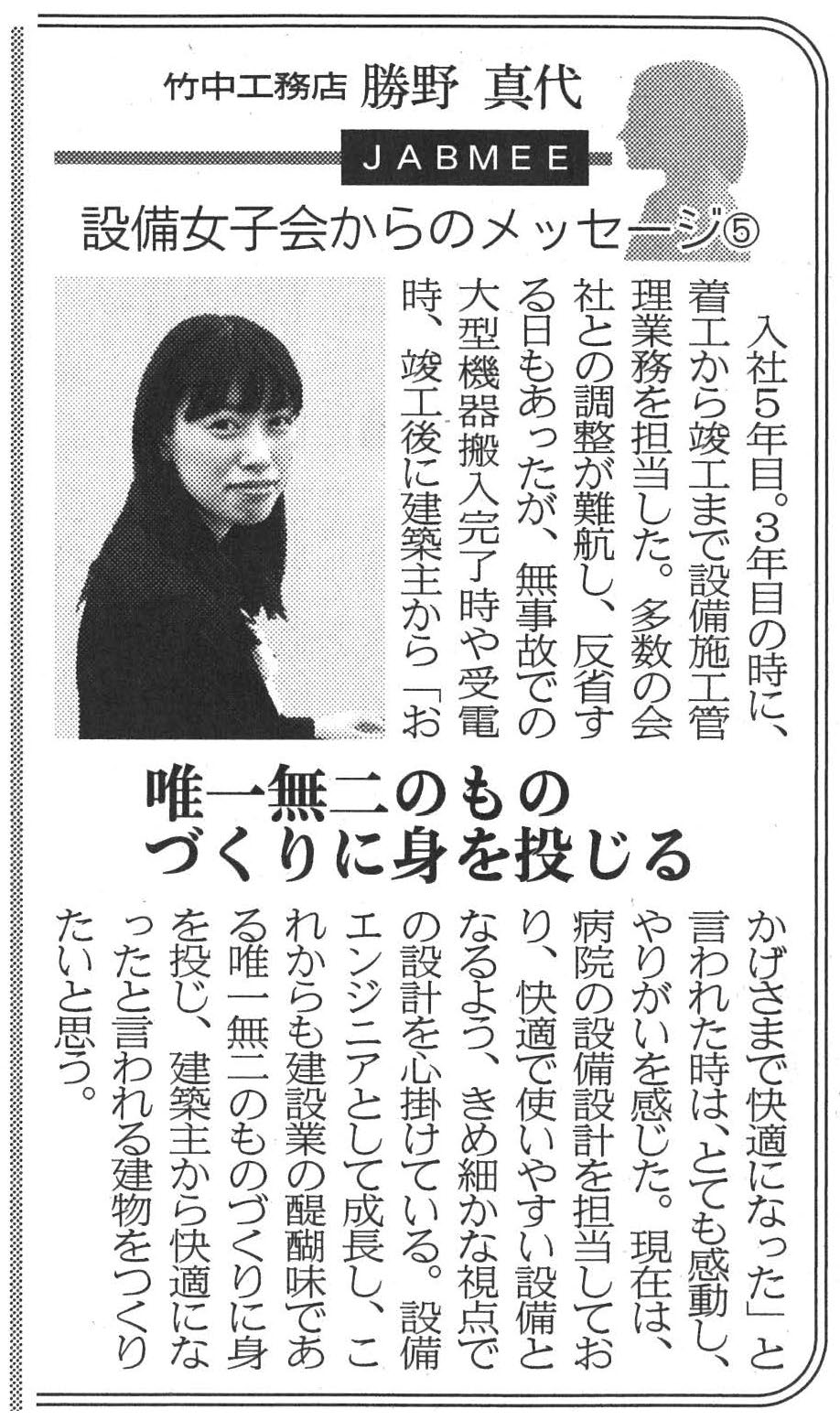 竹中工務店 勝野 真代

JABMEE

設備女子会からのメッセージ⑤

入社5年目。3年目の時に、着工から竣工まで設備施工管理業務を担当した。多数の会社との調整が難航し、反省する日もあったが、無事故での大型機器搬入完了時や受電時、竣工後に建築主から「おかげさまで快適になった」と言われた時は、とても感動し、やりがいを感じた。現在は、病院の設備設計を担当しており、快適で使いやすい設備となるよう、きめ細かな視点での設計を心掛けている。設備エンジニアとして成長し、これからも建設業の醍醐味である唯一無二のものづくりに身を投じ、建築主から快適になったと言われる建物をつくりたいと思う。

唯一無二のものづくりに身を投じる